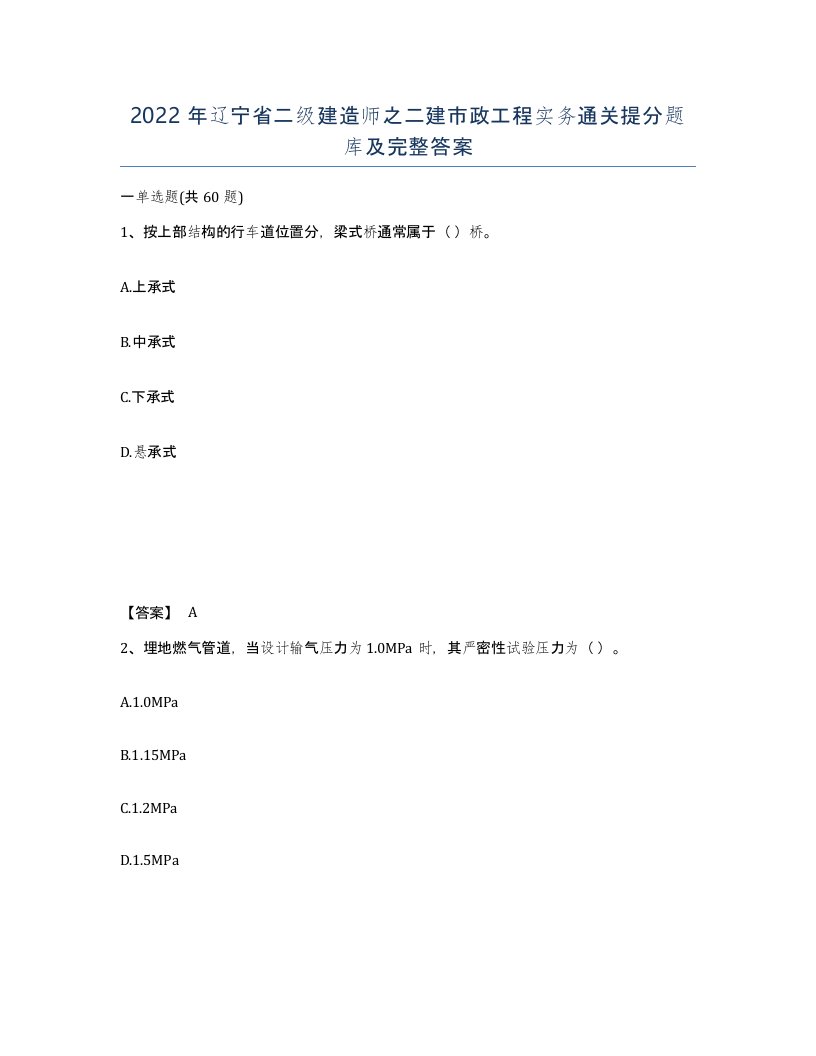 2022 年辽宁省二级建造师之二建市政工程实务通关提分题库及完整答案

一单选题(共 60 题)

1、按上部结构的行车道位置分，梁式桥通常属于（ ）桥。

A.上承式

B.中承式

C.下承式

D.悬承式

【答案】 A

2、埋地燃气管道，当设计输气压力为 1.0MPa 时，其严密性试验压力为（ ）。

A.1.0MPa

B.1.15MPa

C.1.2MPa

D.1.5MPa